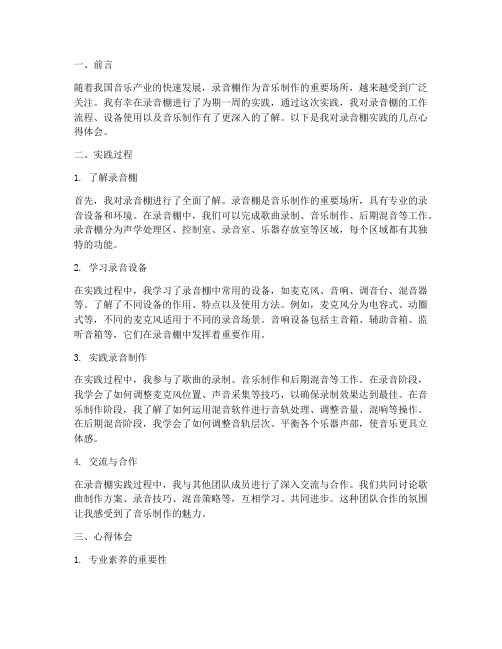 一、前言

随着我国音乐产业的快速发展，录音棚作为音乐制作的重要场所，越来越受到广泛关注。我有幸在录音棚进行了为期一周的实践，通过这次实践，我对录音棚的工作流程、设备使用以及音乐制作有了更深入的了解。以下是我对录音棚实践的几点心得体会。

二、实践过程

1. 了解录音棚

首先，我对录音棚进行了全面了解。录音棚是音乐制作的重要场所，具有专业的录音设备和环境。在录音棚中，我们可以完成歌曲录制、音乐制作、后期混音等工作。录音棚分为声学处理区、控制室、录音室、乐器存放室等区域，每个区域都有其独特的功能。

2. 学习录音设备

在实践过程中，我学习了录音棚中常用的设备，如麦克风、音响、调音台、混音器等。了解了不同设备的作用、特点以及使用方法。例如，麦克风分为电容式、动圈式等，不同的麦克风适用于不同的录音场景。音响设备包括主音箱、辅助音箱、监听音箱等，它们在录音棚中发挥着重要作用。

3. 实践录音制作

在实践过程中，我参与了歌曲的录制、音乐制作和后期混音等工作。在录音阶段，我学会了如何调整麦克风位置、声音采集等技巧，以确保录制效果达到最佳。在音乐制作阶段，我了解了如何运用混音软件进行音轨处理、调整音量、混响等操作。在后期混音阶段，我学会了如何调整音轨层次、平衡各个乐器声部，使音乐更具立体感。

4. 交流与合作

在录音棚实践过程中，我与其他团队成员进行了深入交流与合作。我们共同讨论歌曲制作方案、录音技巧、混音策略等，互相学习、共同进步。这种团队合作的氛围让我感受到了音乐制作的魅力。

三、心得体会

1. 专业素养的重要性